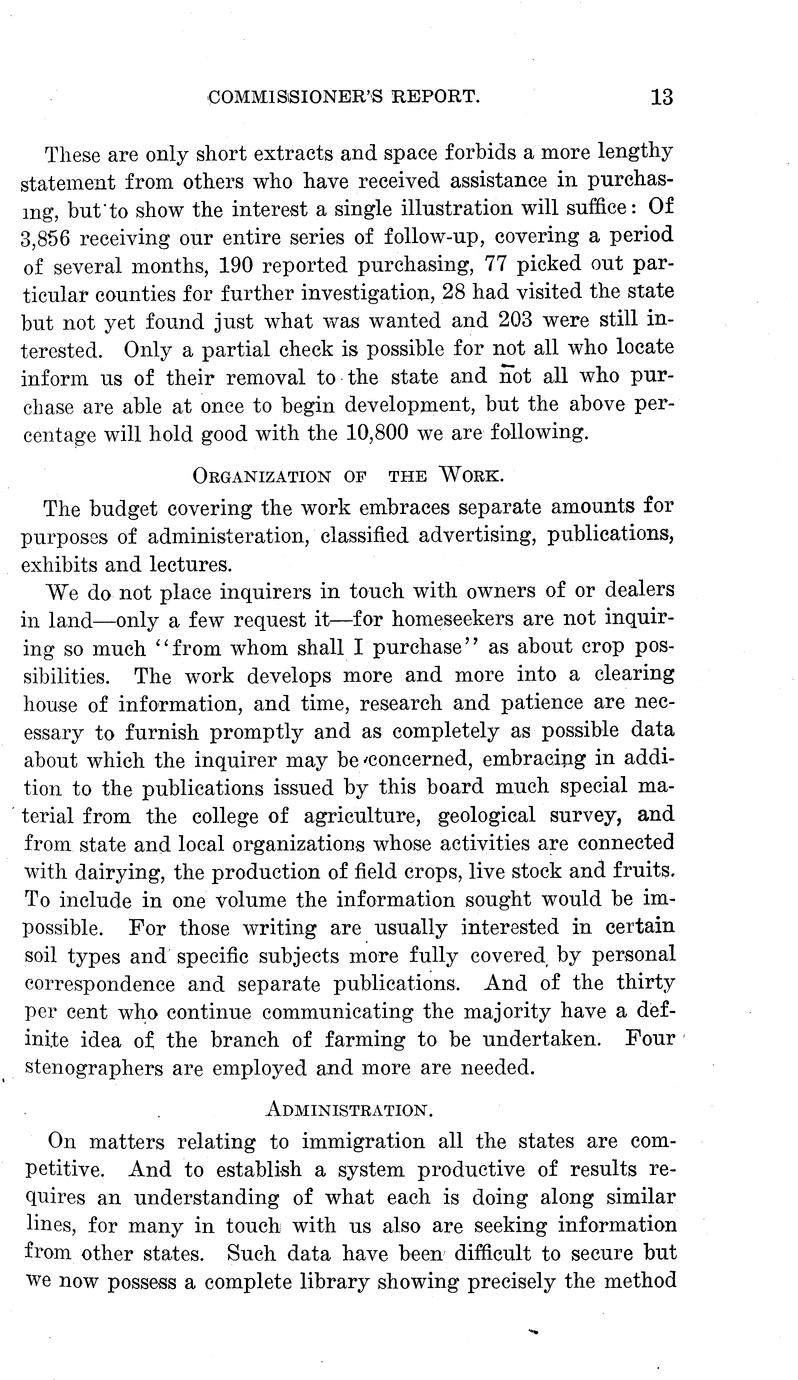 COMMISSIONER'S REPORT. 13

These are only short extracts and space forbids a more lengthy statement from others who have received assistance in purchasing, but to show the interest a single illustration will suffice: Of 3,856 receiving our entire series of follow-up, covering a period of several months, 190 reported purchasing, 77 picked out particular counties for further investigation, 28 had visited the state but not yet found just what was wanted and 203 were still interested. Only a partial check is possible for not all who locate inform us of their removal to the state and not all who purchase are able at once to begin development, but the above percentage will hold good with the 10,800 we are following.

ORGANIZATION OF THE WORK.

The budget covering the work embraces separate amounts for purposes of administeration, classified advertising, publications, exhibits and lectures.

We do not place inquirers in touch with owners of or dealers in land—only a few request it—for homeseekers are not inquiring so much "from whom shall I purchase" as about crop possibilities. The work develops more and more into a clearing house of information, and time, research and patience are necessary to furnish promptly and as completely as possible data about which the inquirer may be concerned, embracing in addition to the publications issued by this board much special material from the college of agriculture, geological survey, and from state and local organizations whose activities are connected with dairying, the production of field crops, live stock and fruits. To include in one volume the information sought would be impossible. For those writing are usually interested in certain soil types and specific subjects more fully covered by personal correspondence and separate publications. And of the thirty per cent who continue communicating the majority have a definite idea of the branch of farming to be undertaken. Four stenographers are employed and more are needed.

ADMINISTRATION.

On matters relating to immigration all the states are competitive. And to establish a system productive of results requires an understanding of what each is doing along similar lines, for many in touch with us also are seeking information from other states. Such data have been difficult to secure but we now possess a complete library showing precisely the method